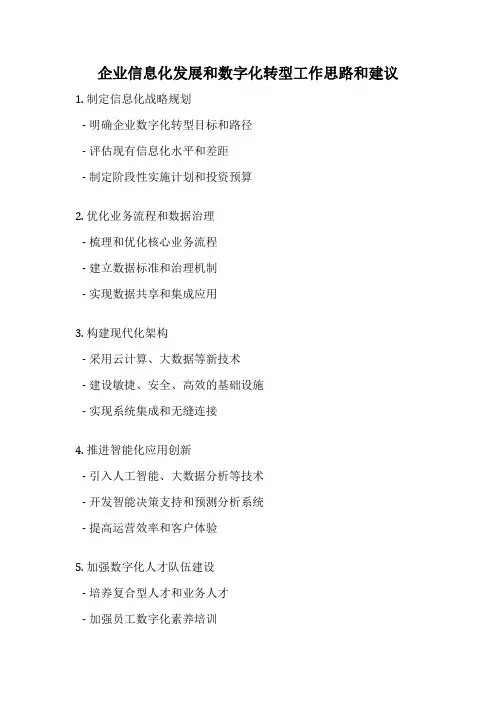 企业信息化发展和数字化转型工作思路和建议

1. 制定信息化战略规划

- 明确企业数字化转型目标和路径

- 评估现有信息化水平和差距

- 制定阶段性实施计划和投资预算

2. 优化业务流程和数据治理

- 梳理和优化核心业务流程

- 建立数据标准和治理机制

- 实现数据共享和集成应用

3. 构建现代化架构

- 采用云计算、大数据等新技术

- 建设敏捷、安全、高效的基础设施

- 实现系统集成和无缝连接

4. 推进智能化应用创新

- 引入人工智能、大数据分析等技术

- 开发智能决策支持和预测分析系统

- 提高运营效率和客户体验

5. 加强数字化人才队伍建设

- 培养复合型人才和业务人才

- 加强员工数字化素养培训